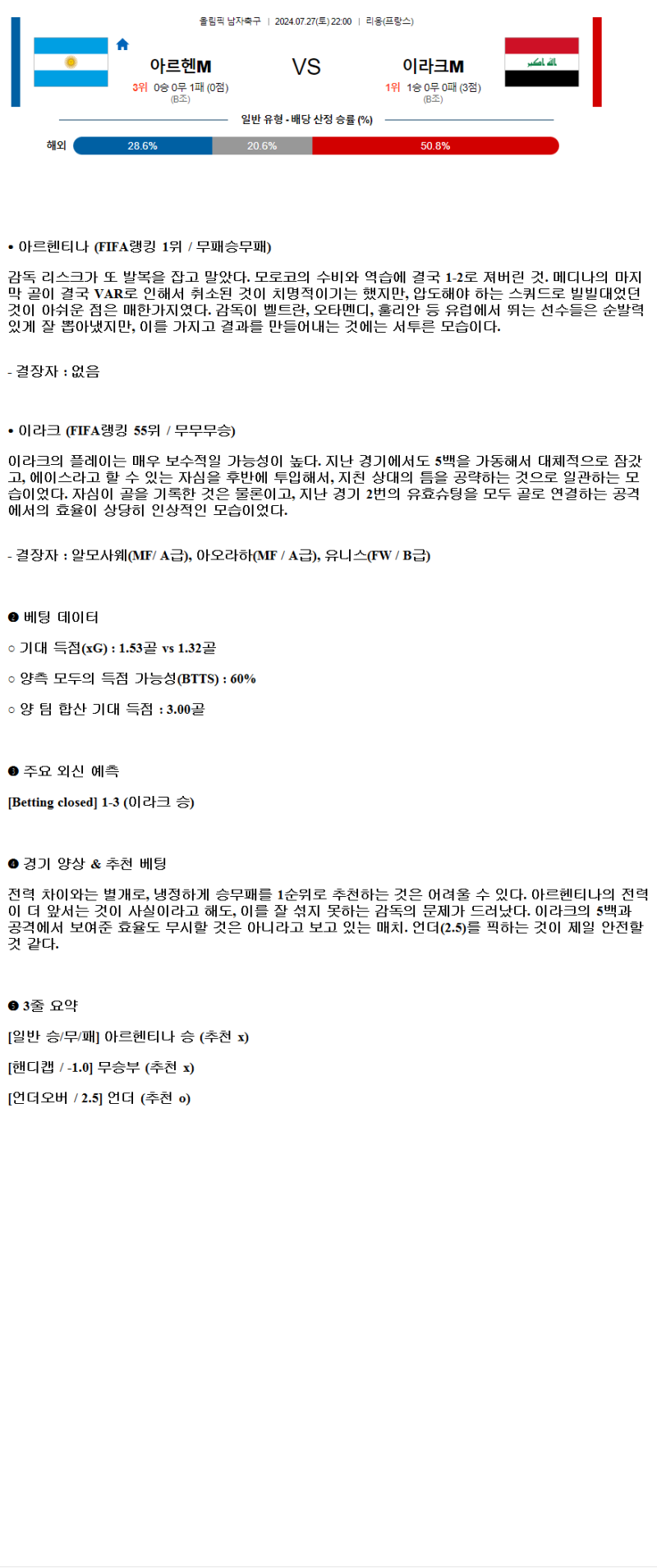 올림픽 남자축구 | 2024.07.27(토) 22:00 | 리옹(프랑스)

아르헨M
3위 0승 0무 1패 (0점)
(B조)

VS

이라크M
1위 1승 0무 0패 (3점)
(B조)

일반 유형 - 배당 산정 승률 (%)

해외 28.6% 20.6% 50.8%

• 아르헨티나 (FIFA랭킹 1위 / 무패승무패)

감독 리스크가 또 발목을 잡고 말았다. 모로코의 수비와 역습에 결국 1-2로 져버린 것. 메디나의 마지막 골이 결국 VAR로 인해서 취소된 것이 치명적이기는 했지만, 압도해야 하는 스쿼드로 빌빌대었던 것이 아쉬운 점은 매한가지였다. 감독이 벨트란, 오타멘디, 훌리안 등 유럽에서 뛰는 선수들은 순발력 있게 잘 뽑아냈지만, 이를 가지고 결과를 만들어내는 것에는 서투른 모습이다.

- 결장자 : 없음

• 이라크 (FIFA랭킹 55위 / 무무무승)

이라크의 플레이는 매우 보수적일 가능성이 높다. 지난 경기에서도 5백을 가동해서 대체적으로 잠갔고, 에이스라고 할 수 있는 자심을 후반에 투입해서, 지친 상대의 틈을 공략하는 것으로 일관하는 모습이었다. 자심이 골을 기록한 것은 물론이고, 지난 경기 2번의 유효슈팅을 모두 골로 연결하는 공격에서의 효율이 상당히 인상적인 모습이었다.

- 결장자 : 알모사웨(MF/ A급), 아오라하(MF / A급), 유니스(FW / B급)

❷ 베팅 데이터

○ 기대 득점(xG) : 1.53골 vs 1.32골

○ 양측 모두의 득점 가능성(BTTS) : 60%

○ 양 팀 합산 기대 득점 : 3.00골

❸ 주요 외신 예측

[Betting closed] 1-3 (이라크 승)

❹ 경기 양상 & 추천 베팅

전력 차이와는 별개로, 냉정하게 승무패를 1순위로 추천하는 것은 어려울 수 있다. 아르헨티나의 전력이 더 앞서는 것이 사실이라고 해도, 이를 잘 섞지 못하는 감독의 문제가 드러났다. 이라크의 5백과 공격에서 보여준 효율도 무시할 것은 아니라고 보고 있는 매치. 언더(2.5)를 픽하는 것이 제일 안전할 것 같다.

❺ 3줄 요약

[일반 승/무/패] 아르헨티나 승 (추천 x)

[핸디캡 / -1.0] 무승부 (추천 x)

[언더오버 / 2.5] 언더 (추천 o)